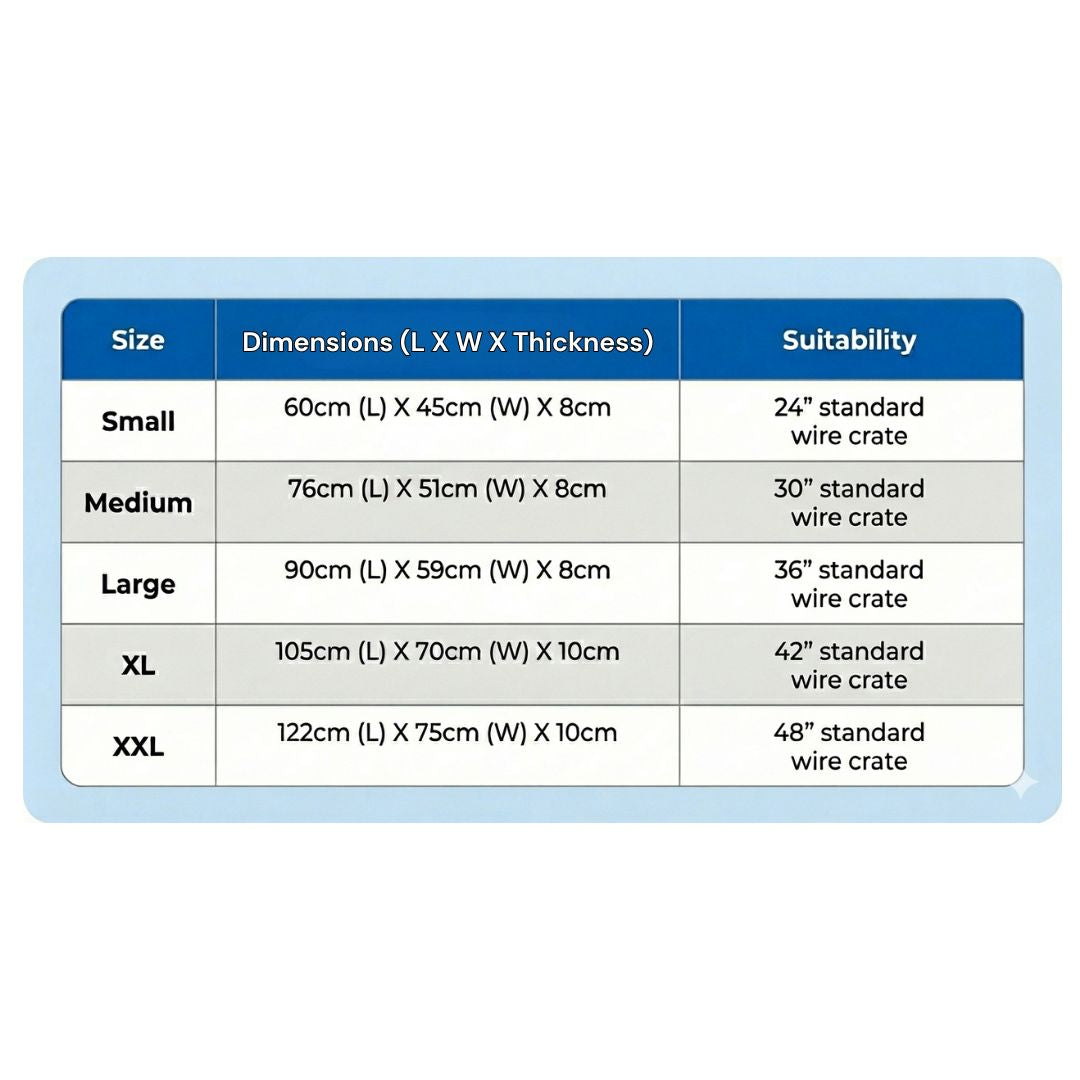 | Size | Dimensions (L X W X Thickness) | Suitability |
|---|---|---|
| Small | 60cm (L) X 45cm (W) X 8cm | 24” standard wire crate |
| Medium | 76cm (L) X 51cm (W) X 8cm | 30” standard wire crate |
| Large | 90cm (L) X 59cm (W) X 8cm | 36” standard wire crate |
| XL | 105cm (L) X 70cm (W) X 10cm | 42” standard wire crate |
| XXL | 122cm (L) X 75cm (W) X 10cm | 48” standard wire crate |